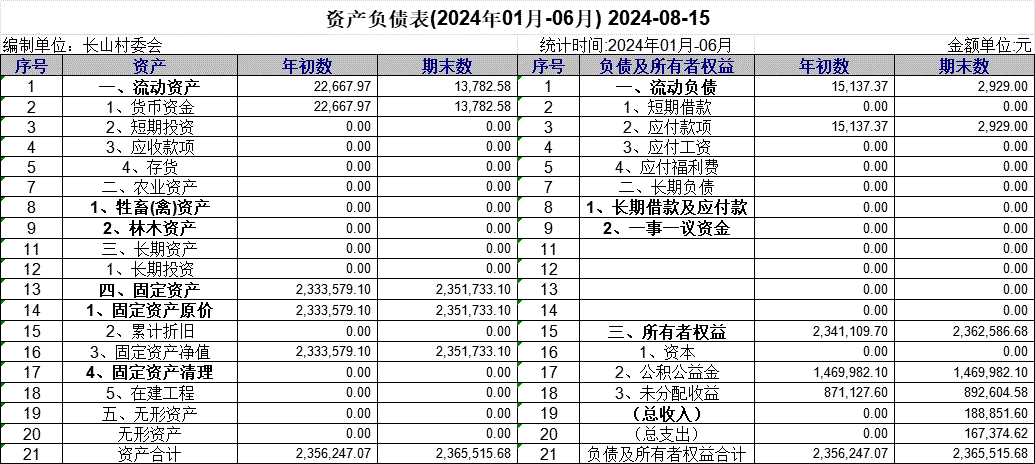 资产负债表(2024年01月-06月) 2024-08-15

编制单位：长山村委会

统计时间:2024年01月-06月

金额单位:元

| 序号 | 资产 | 年初数 | 期末数 | 序号 | 负债及所有者权益 | 年初数 | 期末数 |
|---|---|---|---|---|---|---|---|
| 1 | 一、流动资产 | 22,667.97 | 13,782.58 | 1 | 一、流动负债 | 15,137.37 | 2,929.00 |
| 2 | 1、货币资金 | 22,667.97 | 13,782.58 | 2 | 1、短期借款 | 0.00 | 0.00 |
| 3 | 2、短期投资 | 0.00 | 0.00 | 3 | 2、应付款项 | 15,137.37 | 2,929.00 |
| 4 | 3、应收款项 | 0.00 | 0.00 | 4 | 3、应付工资 | 0.00 | 0.00 |
| 5 | 4、存货 | 0.00 | 0.00 | 5 | 4、应付福利费 | 0.00 | 0.00 |
| 7 | 二、农业资产 | 0.00 | 0.00 | 7 | 二、长期负债 | 0.00 | 0.00 |
| 8 | 1、牲畜(禽)资产 | 0.00 | 0.00 | 8 | 1、长期借款及应付款 | 0.00 | 0.00 |
| 9 | 2、林木资产 | 0.00 | 0.00 | 9 | 2、一事一议资金 | 0.00 | 0.00 |
| 11 | 三、长期资产 | 0.00 | 0.00 | 11 | | 0.00 | 0.00 |
| 12 | 1、长期投资 | 0.00 | 0.00 | 12 | | 0.00 | 0.00 |
| 13 | 四、固定资产 | 2,333,579.10 | 2,351,733.10 | 13 | | 0.00 | 0.00 |
| 14 | 1、固定资产原价 | 2,333,579.10 | 2,351,733.10 | 14 | | 0.00 | 0.00 |
| 15 | 2、累计折旧 | 0.00 | 0.00 | 15 | 三、所有者权益 | 2,341,109.70 | 2,362,586.68 |
| 16 | 3、固定资产净值 | 2,333,579.10 | 2,351,733.10 | 16 | 1、资本 | 0.00 | 0.00 |
| 17 | 4、固定资产清理 | 0.00 | 0.00 | 17 | 2、公积公益金 | 1,469,982.10 | 1,469,982.10 |
| 18 | 5、在建工程 | 0.00 | 0.00 | 18 | 3、未分配收益 | 871,127.60 | 892,604.58 |
| 19 | 五、无形资产 | 0.00 | 0.00 | 19 | （总收入） | 0.00 | 188,851.60 |
| 20 | 无形资产 | 0.00 | 0.00 | 20 | （总支出） | 0.00 | 167,374.62 |
| 21 | 资产合计 | 2,356,247.07 | 2,365,515.68 | 21 | 负债及所有者权益合计 | 2,356,247.07 | 2,365,515.68 |